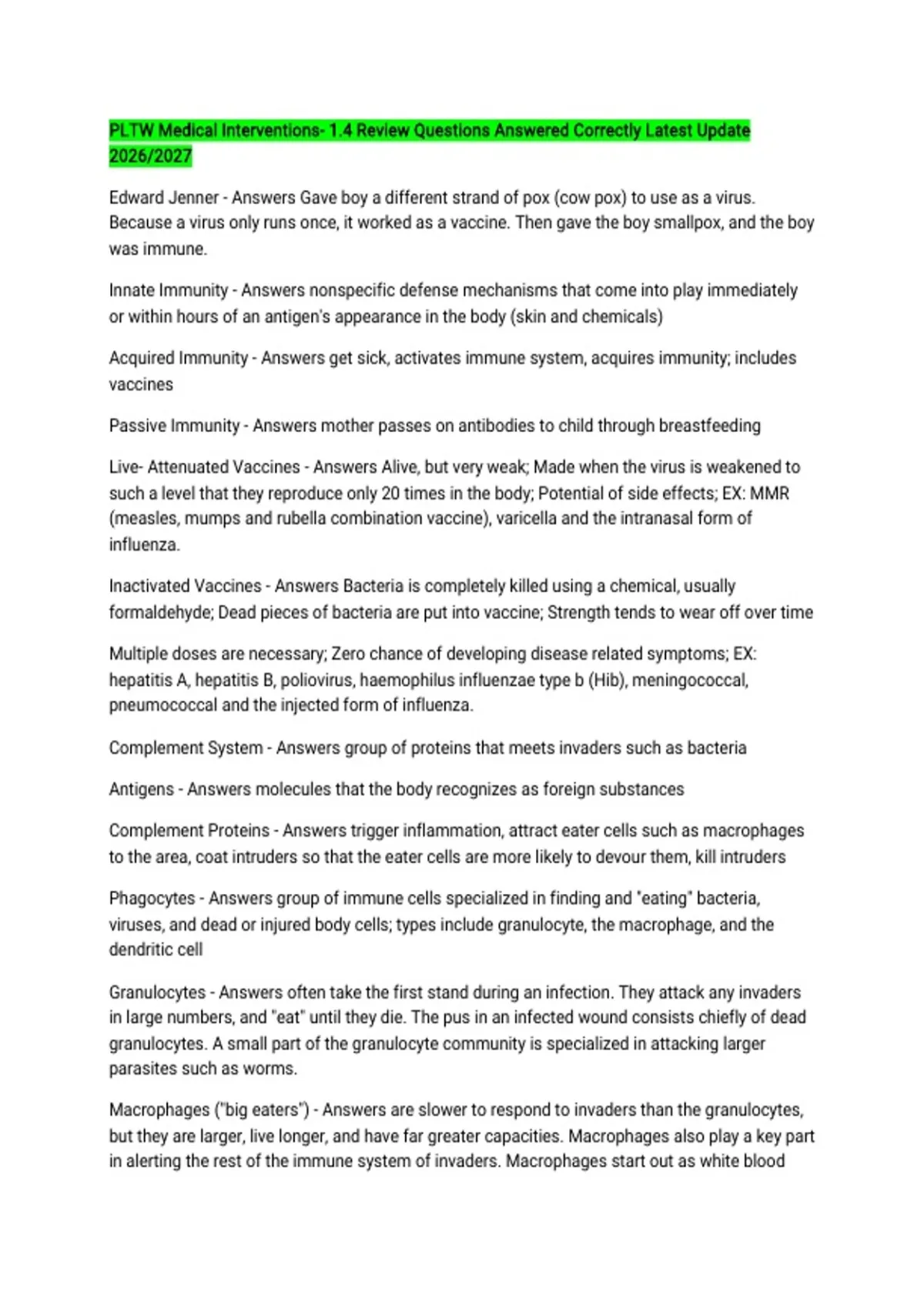 PLTW Medical Interventions- 1.4 Review Questions Answered Correctly Latest Update 2026/2027

Edward Jenner - Answers Gave boy a different strand of pox (cow pox) to use as a virus. Because a virus only runs once, it worked as a vaccine. Then gave the boy smallpox, and the boy was immune.

Innate Immunity - Answers nonspecific defense mechanisms that come into play immediately or within hours of an antigen's appearance in the body (skin and chemicals)

Acquired Immunity - Answers get sick, activates immune system, acquires immunity; includes vaccines

Passive Immunity - Answers mother passes on antibodies to child through breastfeeding

Live- Attenuated Vaccines - Answers Alive, but very weak; Made when the virus is weakened to such a level that they reproduce only 20 times in the body; Potential of side effects; EX: MMR (measles, mumps and rubella combination vaccine), varicella and the intranasal form of influenza.

Inactivated Vaccines - Answers Bacteria is completely killed using a chemical, usually formaldehyde; Dead pieces of bacteria are put into vaccine; Strength tends to wear off over time

Multiple doses are necessary; Zero chance of developing disease related symptoms; EX: hepatitis A, hepatitis B, poliovirus, haemophilus influenzae type b (Hib), meningococcal, pneumococcal and the injected form of influenza.

Complement System - Answers group of proteins that meets invaders such as bacteria

Antigens - Answers molecules that the body recognizes as foreign substances

Complement Proteins - Answers trigger inflammation, attract eater cells such as macrophages to the area, coat intruders so that the eater cells are more likely to devour them, kill intruders

Phagocytes - Answers group of immune cells specialized in finding and "eating" bacteria, viruses, and dead or injured body cells; types include granulocyte, the macrophage, and the dendritic cell

Granulocytes - Answers often take the first stand during an infection. They attack any invaders in large numbers, and "eat" until they die. The pus in an infected wound consists chiefly of dead granulocytes. A small part of the granulocyte community is specialized in attacking larger parasites such as worms.

Macrophages ("big eaters") - Answers are slower to respond to invaders than the granulocytes, but they are larger, live longer, and have far greater capacities. Macrophages also play a key part in alerting the rest of the immune system of invaders. Macrophages start out as white blood